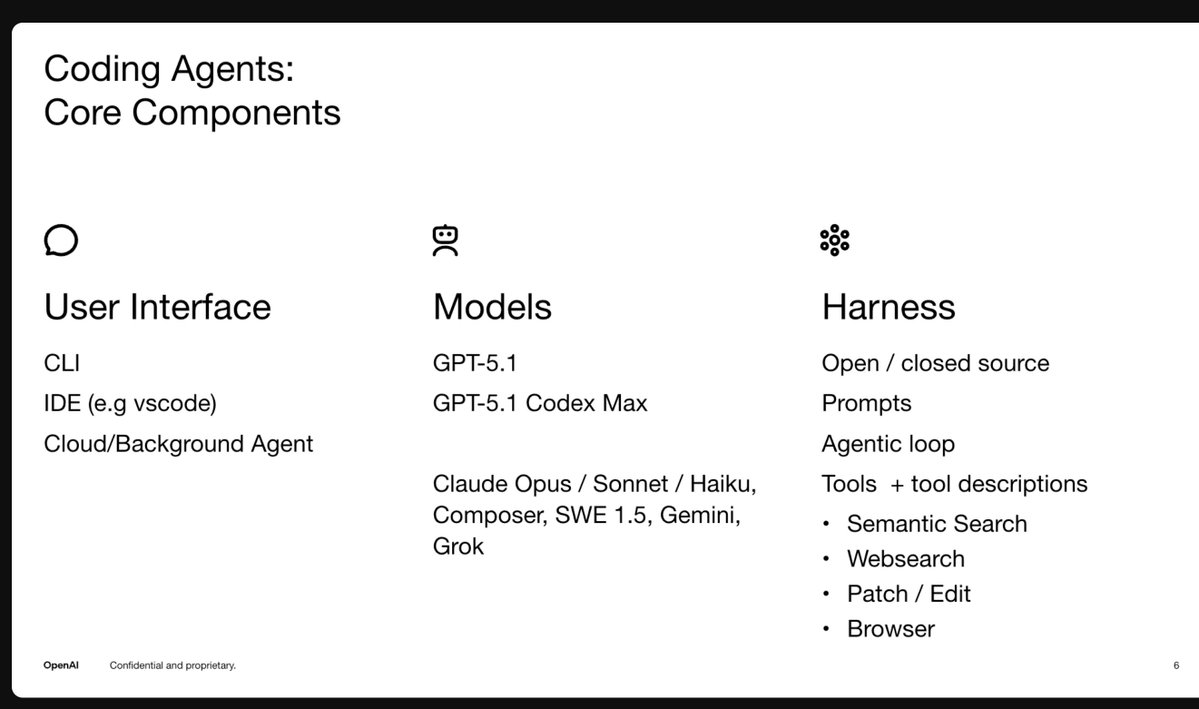 Coding Agents:
Core Components

User Interface

CLI

IDE (e.g vscode)

Cloud/Background Agent

Models

GPT-5.1

GPT-5.1 Codex Max

Claude Opus / Sonnet / Haiku, Composer, SWE 1.5, Gemini, Grok

Harness

Open / closed source

Prompts

Agentic loop

Tools + tool descriptions

• Semantic Search
• Websearch
• Patch / Edit
• Browser

OpenAI Confidential and proprietary.

6